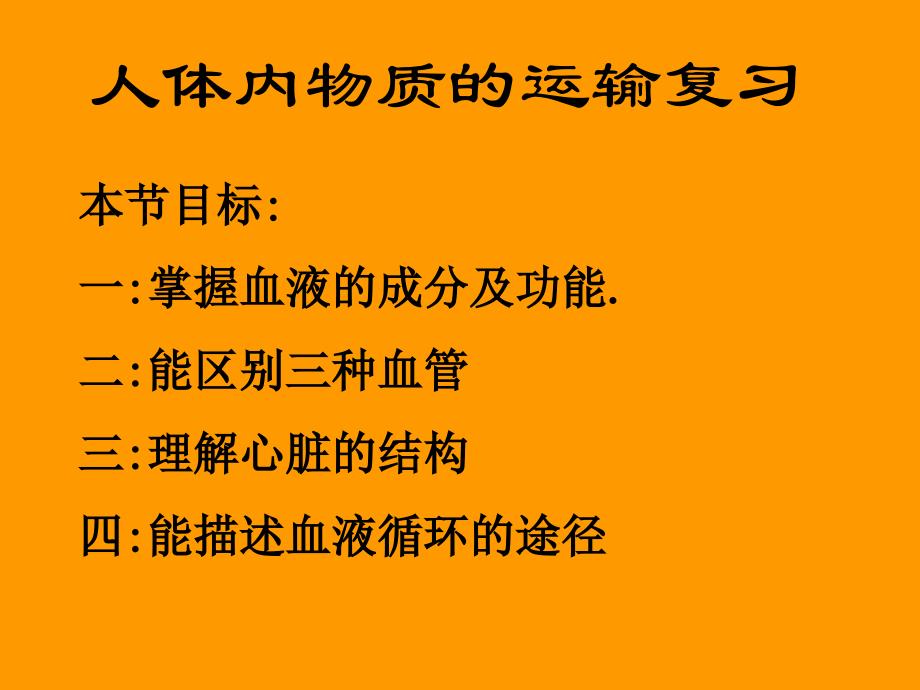 人体内物质的运输复习

本节目标:

一:掌握血液的成分及功能.

二:能区别三种血管

三:理解心脏的结构

四:能描述血液循环的途径